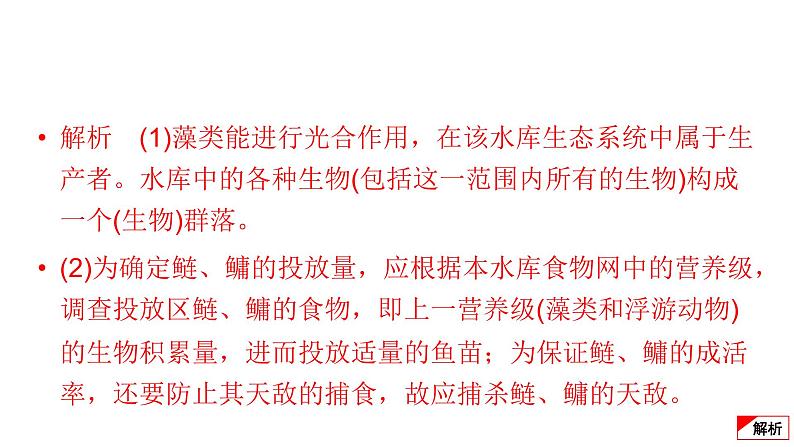 • 解析 (1)藻类能进行光合作用，在该水库生态系统中属于生产者。水库中的各种生物(包括这一范围内所有的生物)构成一个(生物)群落。

• (2)为确定鲢、鳙的投放量，应根据本水库食物网中的营养级，调查投放区鲢、鳙的食物，即上一营养级(藻类和浮游动物)的生物积累量，进而投放适量的鱼苗；为保证鲢、鳙的成活率，还要防止其天敌的捕食，故应捕杀鲢、鳙的天敌。

解析